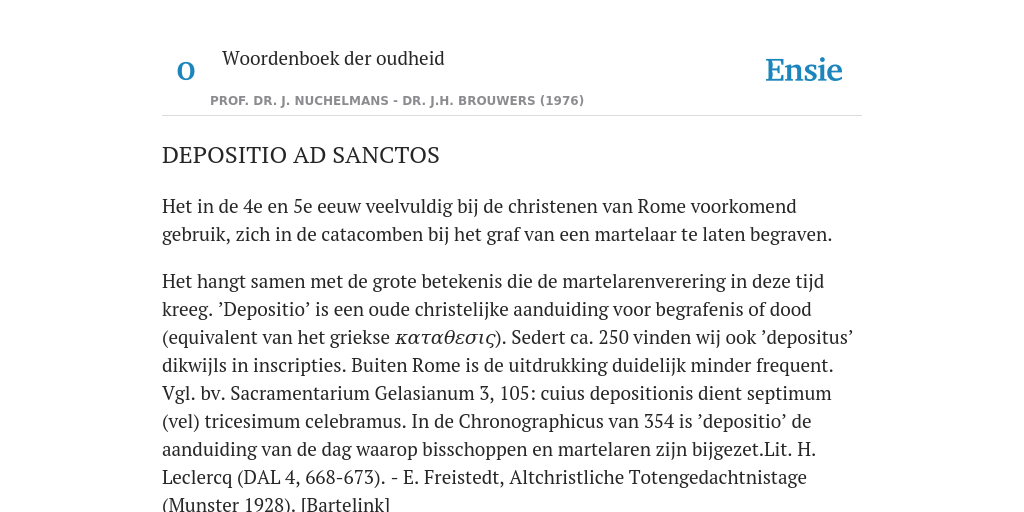 O

Woordenboek der oudheid

Ensie

PROF. DR. J. NUCHELMANS - DR. J.H. BROUWERS (1976)

DEPOSITIO AD SANCTOS

Het in de 4e en 5e eeuw veelvuldig bij de christenen van Rome voorkomend gebruik, zich in de catacomben bij het graf van een martelaar te laten begraven.

Het hangt samen met de grote betekenis die de martelarenverering in deze tijd kreeg. ’Depositio’ is een oude christelijke aanduiding voor begrafenis of dood (equivalent van het griekse καταθεσις). Sedert ca. 250 vinden wij ook ’depositus’ dikwijls in inscripties. Buiten Rome is de uitdrukking duidelijk minder frequent. Vgl. bv. Sacramentarium Gelasianum 3, 105: cuius depositionis dient septimum (vel) tricesimum celebramus. In de Chronographicus van 354 is ’depositio’ de aanduiding van de dag waarop bisschoppen en martelaren zijn bijgezet.Lit. H. Leclercq (DAL 4, 668-673). - E. Freistedt, Altchristliche Totengedachtnistage (Munster 1928). [Bartelink]